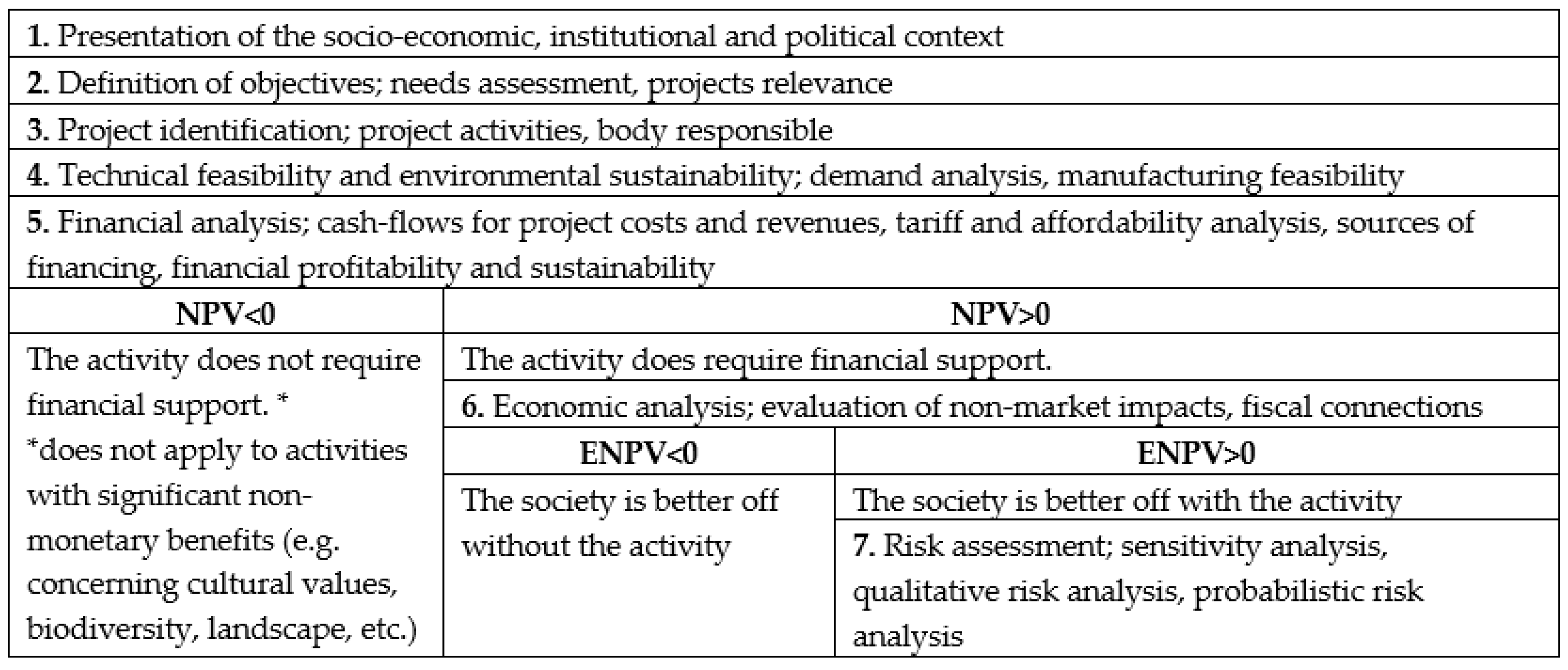 **1.** Presentation of the socio-economic, institutional and political context

**2.** Definition of objectives; needs assessment, projects relevance

**3.** Project identification; project activities, body responsible

**4.** Technical feasibility and environmental sustainability; demand analysis, manufacturing feasibility

**5.** Financial analysis; cash-flows for project costs and revenues, tariff and affordability analysis, sources of financing, financial profitability and sustainability

| **NPV<0** | **NPV>0** | |
|---|---|---|
| The activity does not require financial support. * *does not apply to activities with significant non-monetary benefits (e.g. concerning cultural values, biodiversity, landscape, etc.) | The activity does require financial support. | |
| | **6.** Economic analysis; evaluation of non-market impacts, fiscal connections | |
| | **ENPV<0** | **ENPV>0** |
| | The society is better off without the activity | The society is better off with the activity |
| | | **7.** Risk assessment; sensitivity analysis, qualitative risk analysis, probabilistic risk analysis |